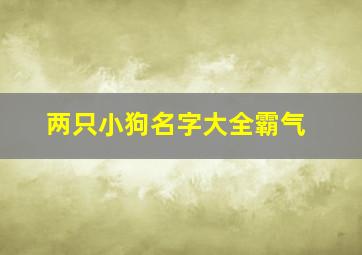 两只小狗名字大全霸气